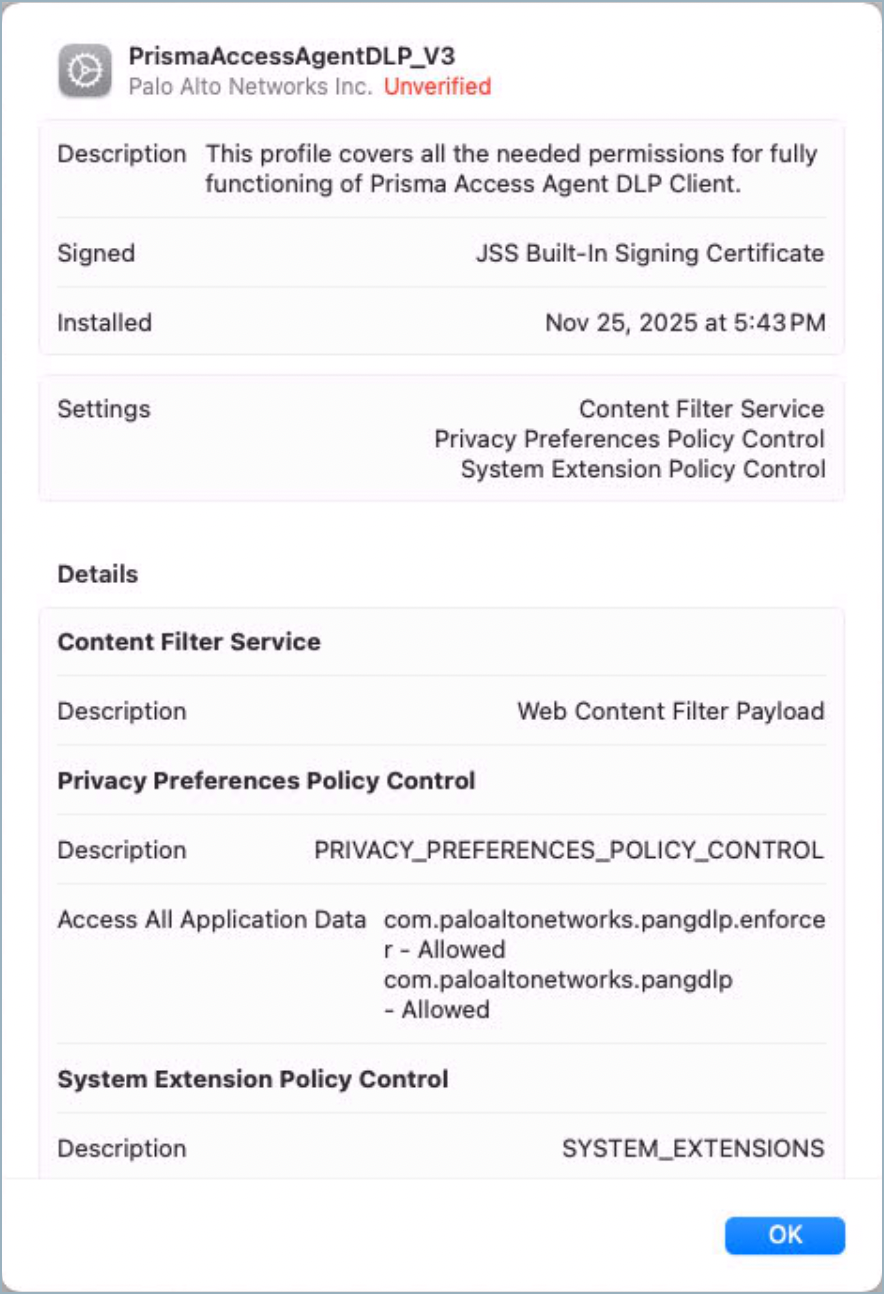 PrismaAccessAgentDLP_V3
Palo Alto Networks Inc. Unverified

Description This profile covers all the needed permissions for fully functioning of Prisma Access Agent DLP Client.

Signed JSS Built-In Signing Certificate

Installed Nov 25, 2025 at 5:43 PM

Settings Content Filter Service
Privacy Preferences Policy Control
System Extension Policy Control

Details

Content Filter Service

Description Web Content Filter Payload

Privacy Preferences Policy Control

Description PRIVACY_PREFERENCES_POLICY_CONTROL

Access All Application Data com.paloaltonetworks.pangdlp.enforcer - Allowed
com.paloaltonetworks.pangdlp - Allowed

System Extension Policy Control

Description SYSTEM_EXTENSIONS

OK